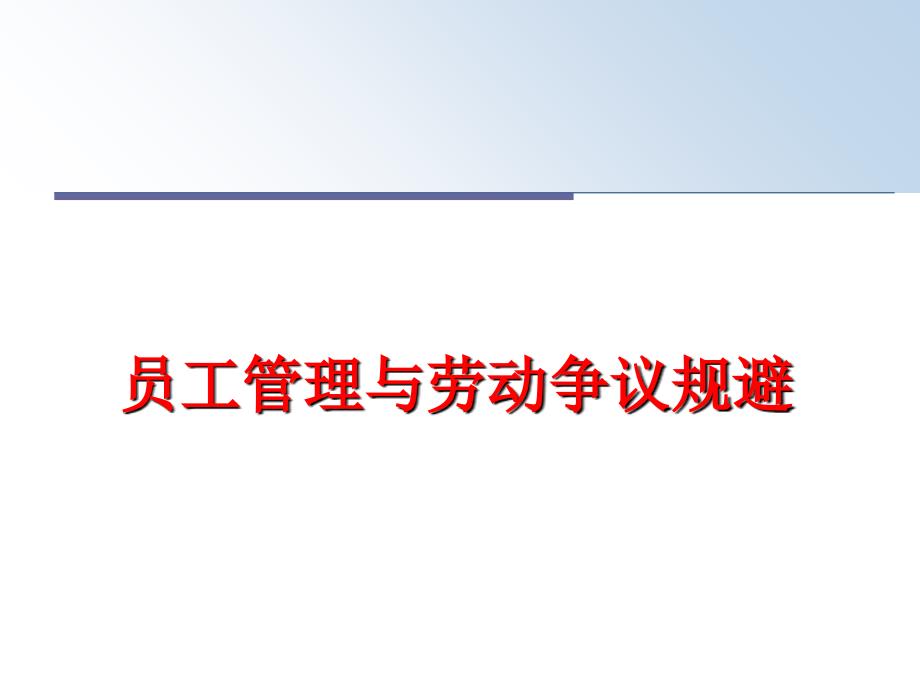 员工管理与劳动争议规避